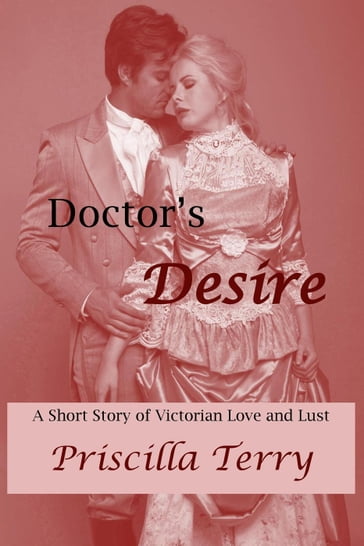 Doctor's
Desire

A Short Story of Victorian Love and Lust
Priscilla Terry